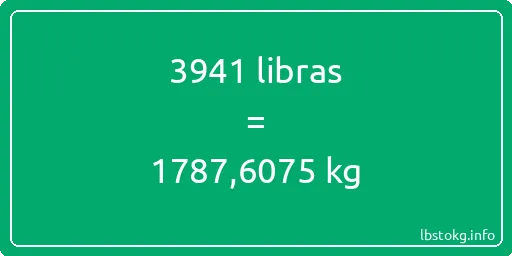 3941 libras
=
1787,6075 kg

lbstokg.info